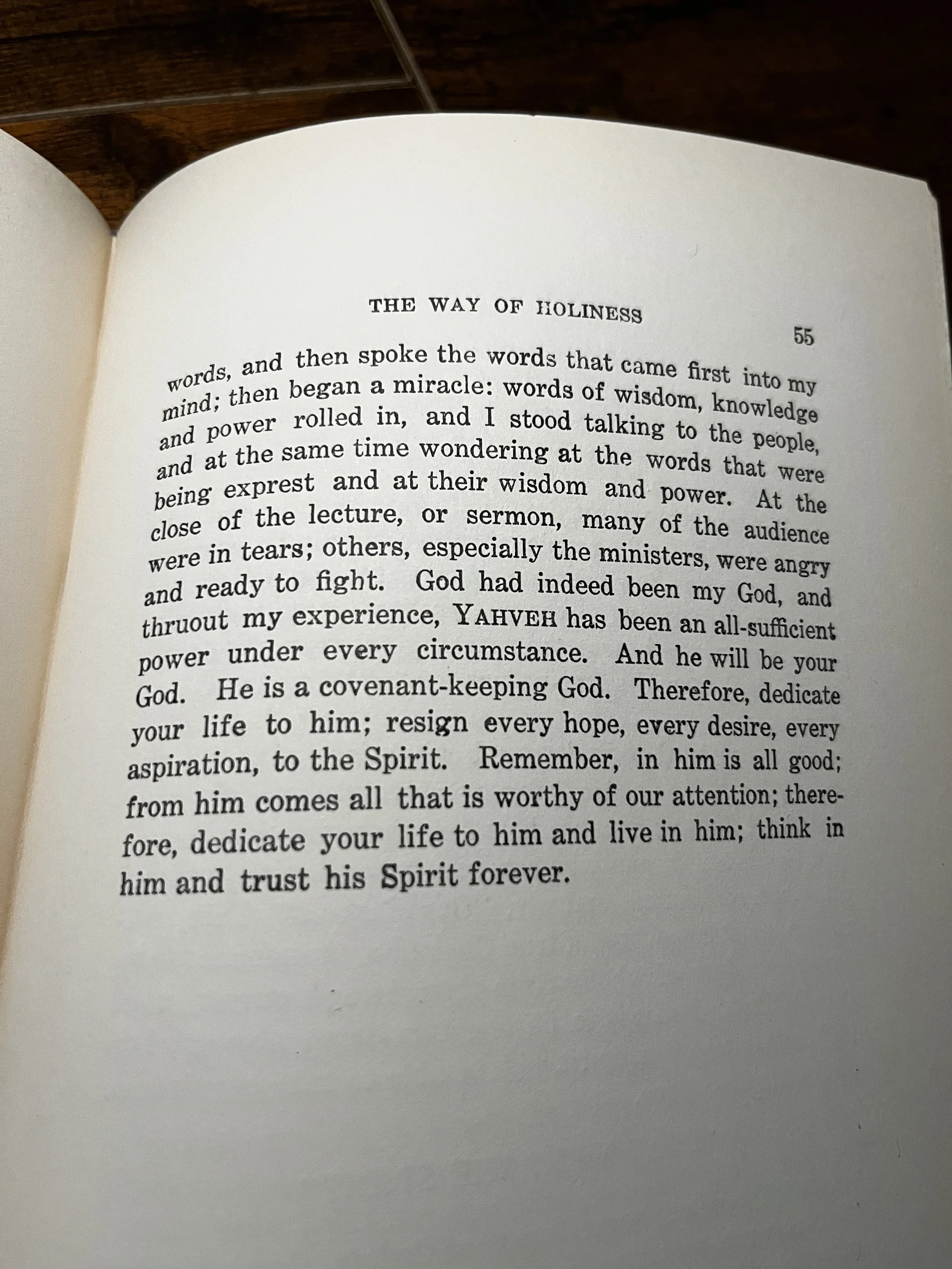 THE WAY OF HOLINESS

55

words, and then spoke the words that came first into my mind; then began a miracle: words of wisdom, knowledge and power rolled in, and I stood talking to the people, and at the same time wondering at the words that were being exprest and at their wisdom and power. At the close of the lecture, or sermon, many of the audience were in tears; others, especially the ministers, were angry and ready to fight. God had indeed been my God, and thruout my experience, YAHVEH has been an all-sufficient power under every circumstance. And he will be your God. He is a covenant-keeping God. Therefore, dedicate your life to him; resign every hope, every desire, every aspiration, to the Spirit. Remember, in him is all good; from him comes all that is worthy of our attention; therefore, dedicate your life to him and live in him; think in him and trust his Spirit forever.